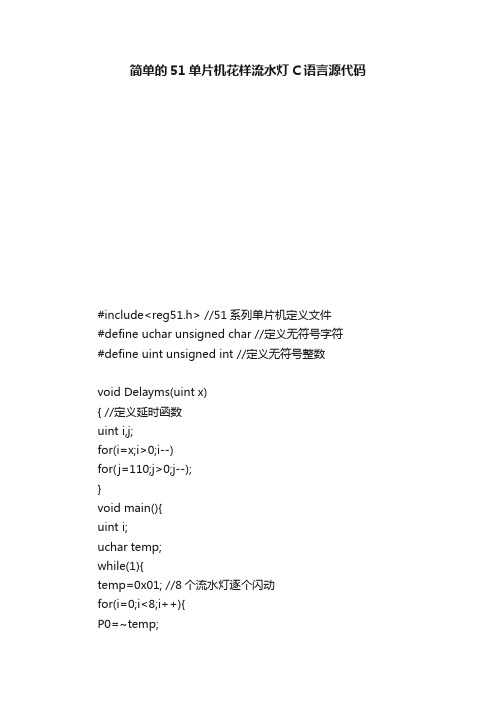 简单的51单片机花样流水灯C语言源代码

#include<reg51.h> //51系列单片机定义文件
#define uchar unsigned char //定义无符号字符
#define uint unsigned int //定义无符号整数

void Delayms(uint x)
{ //定义延时函数
uint i,j;
for(i=x;i>0;i--)
for(j=110;j>0;j--);
}
void main(){
uint i;
uchar temp;
while(1){
temp=0x01; //8个流水灯逐个闪动
for(i=0;i<8;i++){
P0=~temp;